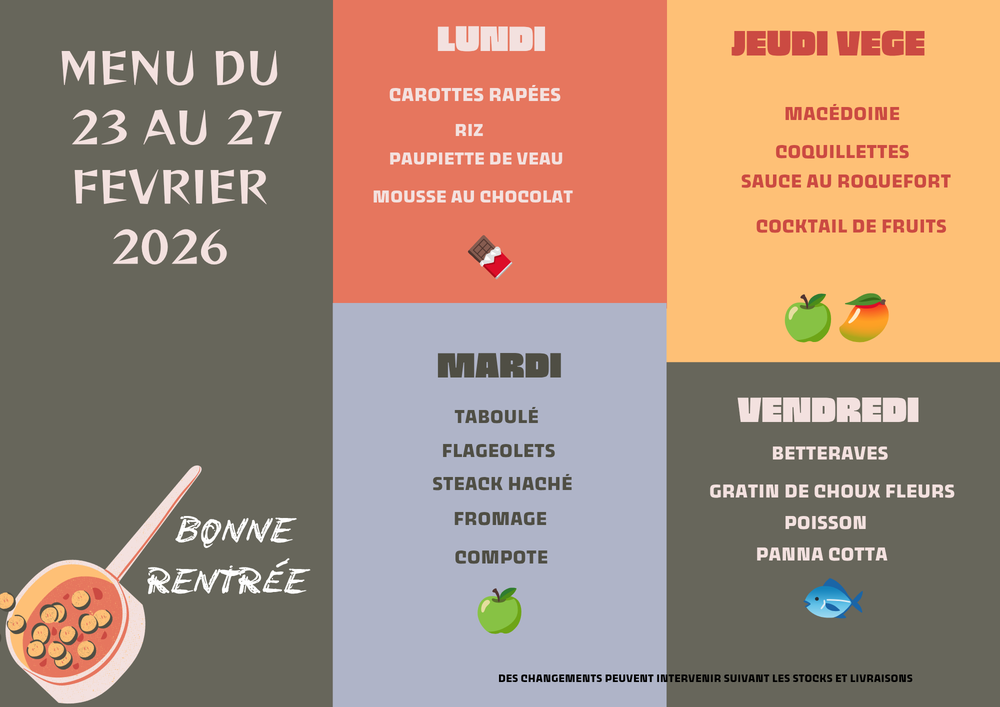 MENU DU 23 AU 27 FEVRIER 2026

BONNE RENTRÉE

LUNDI

CAROTTES RAPÉES
RIZ
PAUPIETTE DE VEAU
MOUSSE AU CHOCOLAT

MARDI

TABOULÉ
FLAGEOLETS
STEACK HACHÉ
FROMAGE
COMPOTE

JEUDI VEGE

MACÉDOINE
COQUILLETTES
SAUCE AU ROQUEFORT
COCKTAIL DE FRUITS

VENDREDI

BETTERAVES
GRATIN DE CHOUX FLEURS
POISSON
PANNA COTTA

DES CHANGEMENTS PEUVENT INTERVENIR SUIVANT LES STOCKS ET LIVRAISONS